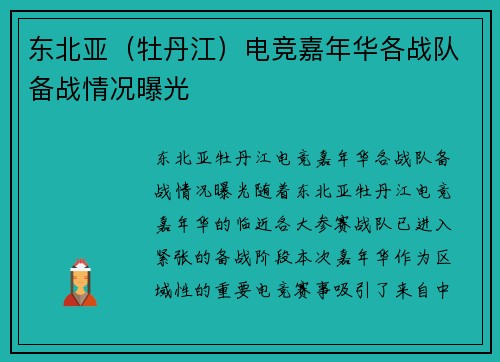 东北亚（牡丹江）电竞嘉年华各战队备战情况曝光

东北亚牡丹江电竞嘉年华各战队备战情况曝光随着东北亚牡丹江电竞嘉年华的临近各大参赛战队已进入紧张的备战阶段本次嘉年华作为区域性的重要电竞赛事吸引了来自中